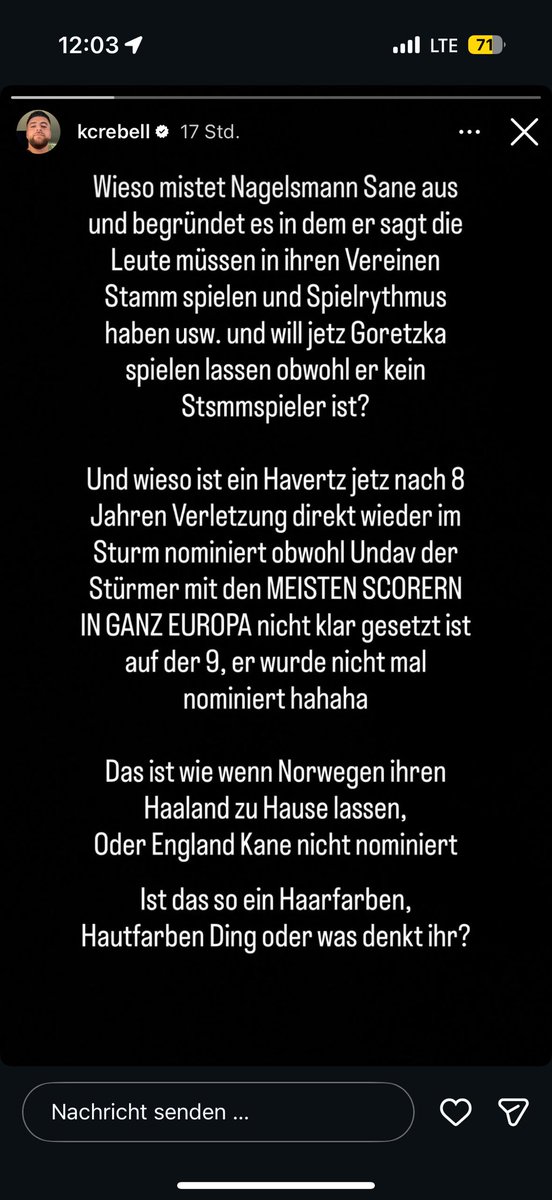 12:03 LTE 71

kcrebell 17 Std.

Wieso mistet Nagelsmann Sane aus und begründet es in dem er sagt die Leute müssen in ihren Vereinen Stamm spielen und Spielrythmus haben usw. und will jetz Goretzka spielen lassen obwohl er kein Stsmmspieler ist?

Und wieso ist ein Havertz jetz nach 8 Jahren Verletzung direkt wieder im Sturm nominiert obwohl Undav der Stürmer mit den MEISTEN SCORERN IN GANZ EUROPA nicht klar gesetzt ist auf der 9, er wurde nicht mal nominiert hahaha

Das ist wie wenn Norwegen ihren Haaland zu Hause lassen, Oder England Kane nicht nominiert

Ist das so ein Haarfarben, Hautfarben Ding oder was denkt ihr?

Nachricht senden ...